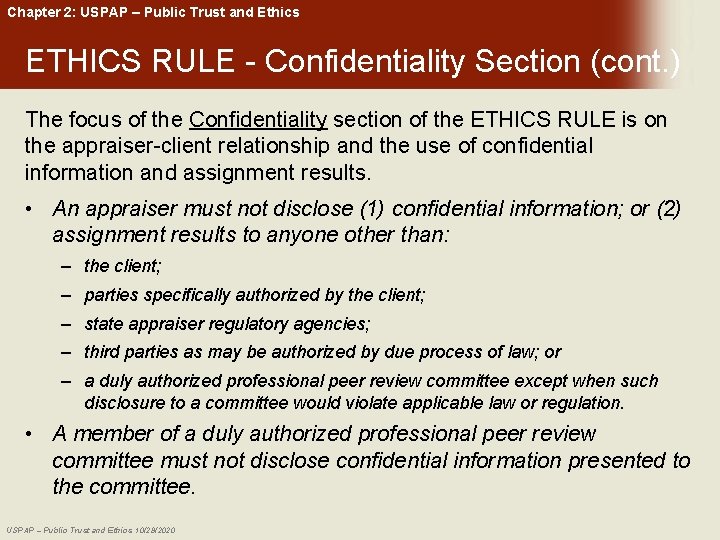 Chapter 2: USPAP – Public Trust and Ethics

ETHICS RULE - Confidentiality Section (cont.)

The focus of the Confidentiality section of the ETHICS RULE is on the appraiser-client relationship and the use of confidential information and assignment results.

• An appraiser must not disclose (1) confidential information; or (2) assignment results to anyone other than:
– the client;
– parties specifically authorized by the client;
– state appraiser regulatory agencies;
– third parties as may be authorized by due process of law; or
– a duly authorized professional peer review committee except when such disclosure to a committee would violate applicable law or regulation.
• A member of a duly authorized professional peer review committee must not disclose confidential information presented to the committee.

USPAP – Public Trust and Ethics 10/28/2020